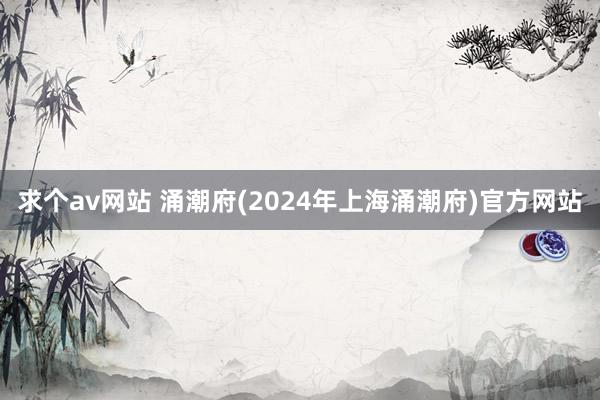 求个av网站 涌潮府(2024年上海涌潮府)官方网站